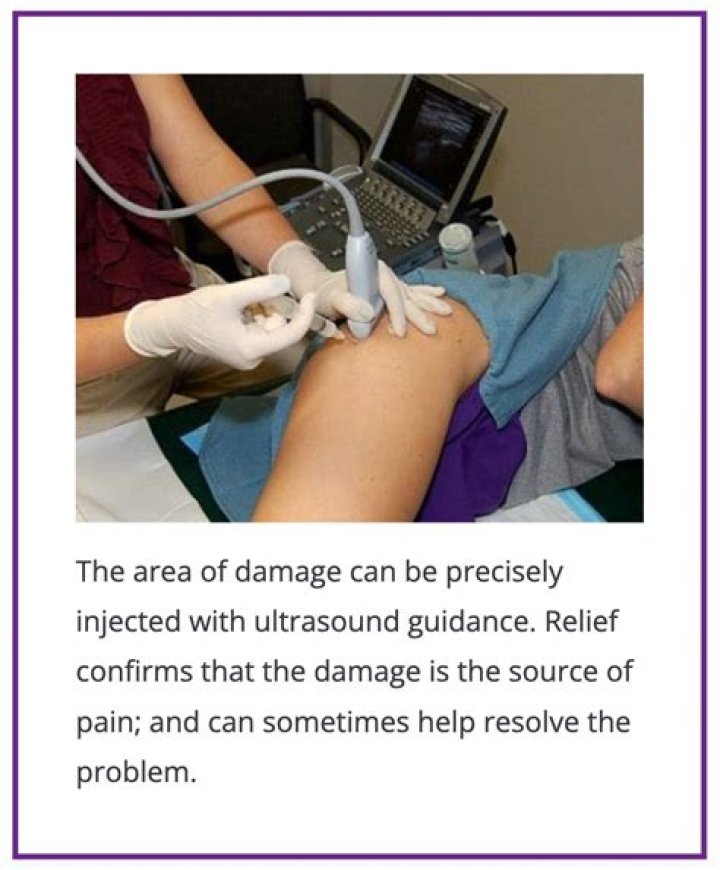 The area of damage can be precisely injected with ultrasound guidance. Relief confirms that the damage is the source of pain; and can sometimes help resolve the problem.